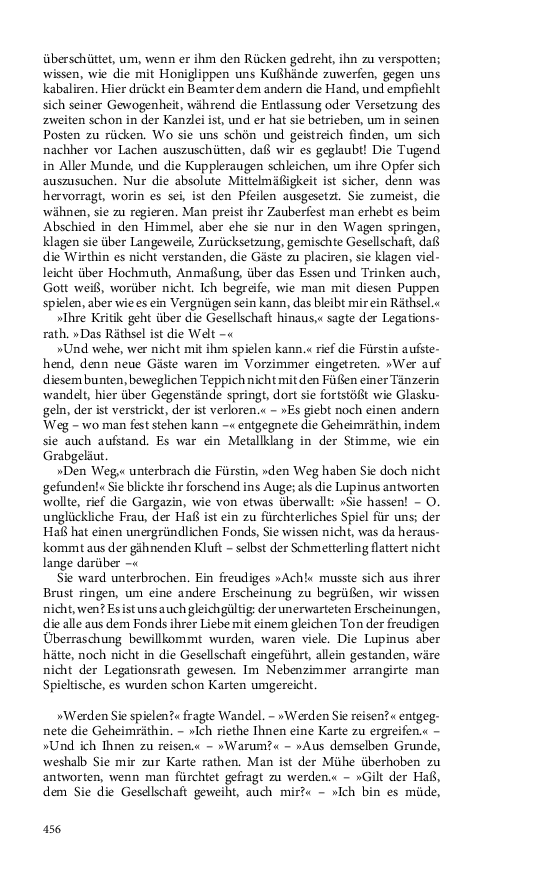 überschüttet, um, wenn er ihm den Rücken gedreht, ihn zu verspotten; wissen, wie die mit Honiglippen uns Kußhände zuwerfen, gegen uns kabaliren. Hier drückt ein Beamter dem andern die Hand, und empfiehlt sich seiner Gewogenheit, während die Entlassung oder Versetzung des zweiten schon in der Kanzlei ist, und er hat sie betrieben, um in seinen Posten zu rücken. Wo sie uns schön und geistreich finden, um sich nachher vor Lachen auszuschütten, daß wir es geglaubt! Die Tugend in Aller Munde, und die Kuppleraugen schleichen, um ihre Opfer sich auszusuchen. Nur die absolute Mittelmäßigkeit ist sicher, denn was hervorragt, worin es sei, ist den Pfeilen ausgesetzt. Sie zumeist, die wähnen, sie zu regieren. Man preist ihr Zauberfest man erhebt es beim Abschied in den Himmel, aber ehe sie nur in den Wagen springen, klagen sie über Langeweile, Zurücksetzung, gemischte Gesellschaft, daß die Wirthin es nicht verstanden, die Gäste zu placiren, sie klagen vielleicht über Hochmuth, Anmaßung, über das Essen und Trinken auch, Gott weiß, worüber nicht. Ich begreife, wie man mit diesen Puppen spielen, aber wie es ein Vergnügen sein kann, das bleibt mir ein Räthsel.«

»Ihre Kritik geht über die Gesellschaft hinaus,« sagte der Legationsrath. »Das Räthsel ist die Welt –«

»Und wehe, wer nicht mit ihm spielen kann.« rief die Fürstin aufstehend, denn neue Gäste waren im Vorzimmer eingetreten. »Wer auf diesem bunten, beweglichen Teppich nicht mit den Füßen einer Tänzerin wandelt, hier über Gegenstände springt, dort sie fortstößt wie Glaskugeln, der ist verstrickt, der ist verloren.« – »Es giebt noch einen andern Weg – wo man fest stehen kann –« entgegnete die Geheimräthin, indem sie auch aufstand. Es war ein Metallklang in der Stimme, wie ein Grabgeläut.

»Den Weg,« unterbrach die Fürstin, »den Weg haben Sie doch nicht gefunden!« Sie blickte ihr forschend ins Auge; als die Lupinus antworten wollte, rief die Gargazin, wie von etwas überwallt: »Sie hassen! – O. unglückliche Frau, der Haß ist ein zu fürchterliches Spiel für uns; der Haß hat einen unergründlichen Fonds, Sie wissen nicht, was da herauskommt aus der gähnenden Kluft – selbst der Schmetterling flattert nicht lange darüber –«

Sie ward unterbrochen. Ein freudiges »Ach!« musste sich aus ihrer Brust ringen, um eine andere Erscheinung zu begrüßen, wir wissen nicht, wen? Es ist uns auch gleichgültig: der unerwarteten Erscheinungen, die alle aus dem Fonds ihrer Liebe mit einem gleichen Ton der freudigen Überraschung bewillkommt wurden, waren viele. Die Lupinus aber hätte, noch nicht in die Gesellschaft eingeführt, allein gestanden, wäre nicht der Legationsrath gewesen. Im Nebenzimmer arrangirte man Spieltische, es wurden schon Karten umgereicht.

»Werden Sie spielen?« fragte Wandel. – »Werden Sie reisen?« entgegnete die Geheimräthin. – »Ich riethe Ihnen eine Karte zu ergreifen.« – »Und ich Ihnen zu reisen.« – »Warum?« – »Aus demselben Grunde, weshalb Sie mir zur Karte rathen. Man ist der Mühe überhoben zu antworten, wenn man fürchtet gefragt zu werden.« – »Gilt der Haß, dem Sie die Gesellschaft geweiht, auch mir?« – »Ich bin es müde,

456